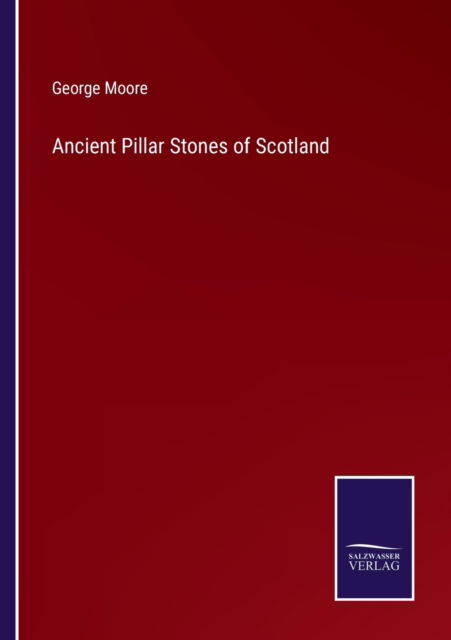 George Moore

Ancient Pillar Stones of Scotland

SALZWASSER
VERLAG